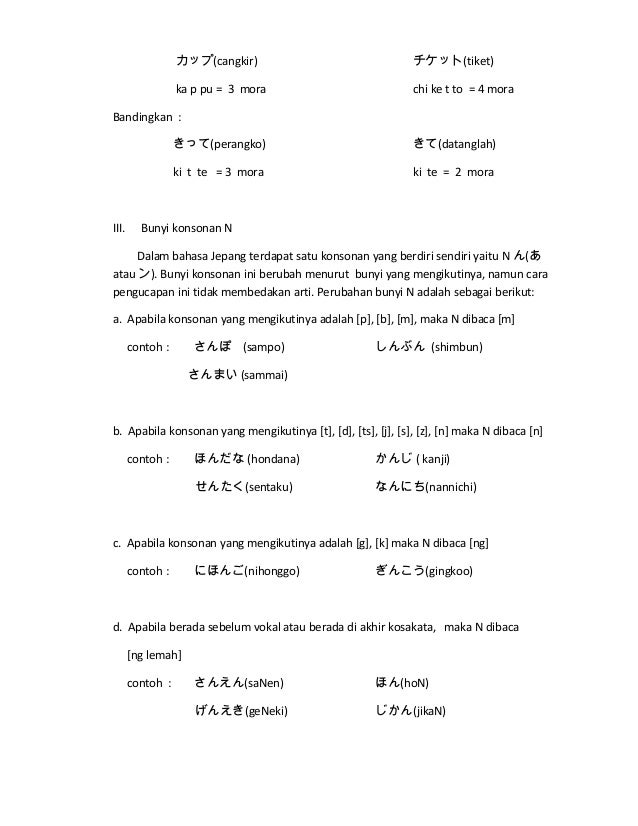 カップ(cangkir)

ka p pu = 3 mora

チケット(tiket)

chi ke t to = 4 mora

Bandingkan :

きって(perangko)

ki t te = 3 mora

きて(datanglah)

ki te = 2 mora

III. Bunyi konsonan N

Dalam bahasa Jepang terdapat satu konsonan yang berdiri sendiri yaitu N ん(あ atau ン). Bunyi konsonan ini berubah menurut bunyi yang mengikutinya, namun cara pengucapan ini tidak membedakan arti. Perubahan bunyi N adalah sebagai berikut:

a. Apabila konsonan yang mengikutinya adalah [p], [b], [m], maka N dibaca [m]

contoh : さんぽ (sampo) しんぶん (shimbun)

さんまい (sammai)

b. Apabila konsonan yang mengikutinya [t], [d], [ts], [j], [s], [z], [n] maka N dibaca [n]

contoh : ほんだな (hondana) かんじ ( kanji)

せんたく(sentaku) なんにち(nannichi)

c. Apabila konsonan yang mengikutinya adalah [g], [k] maka N dibaca [ng]

contoh : にほんご(nihonggo) ぎんこう(gingkoo)

d. Apabila berada sebelum vokal atau berada di akhir kosakata, maka N dibaca [ng lemah]

contoh : さんえん(saNen) ほん(hoN)

げんえき(geNeki) じかん(jikaN)